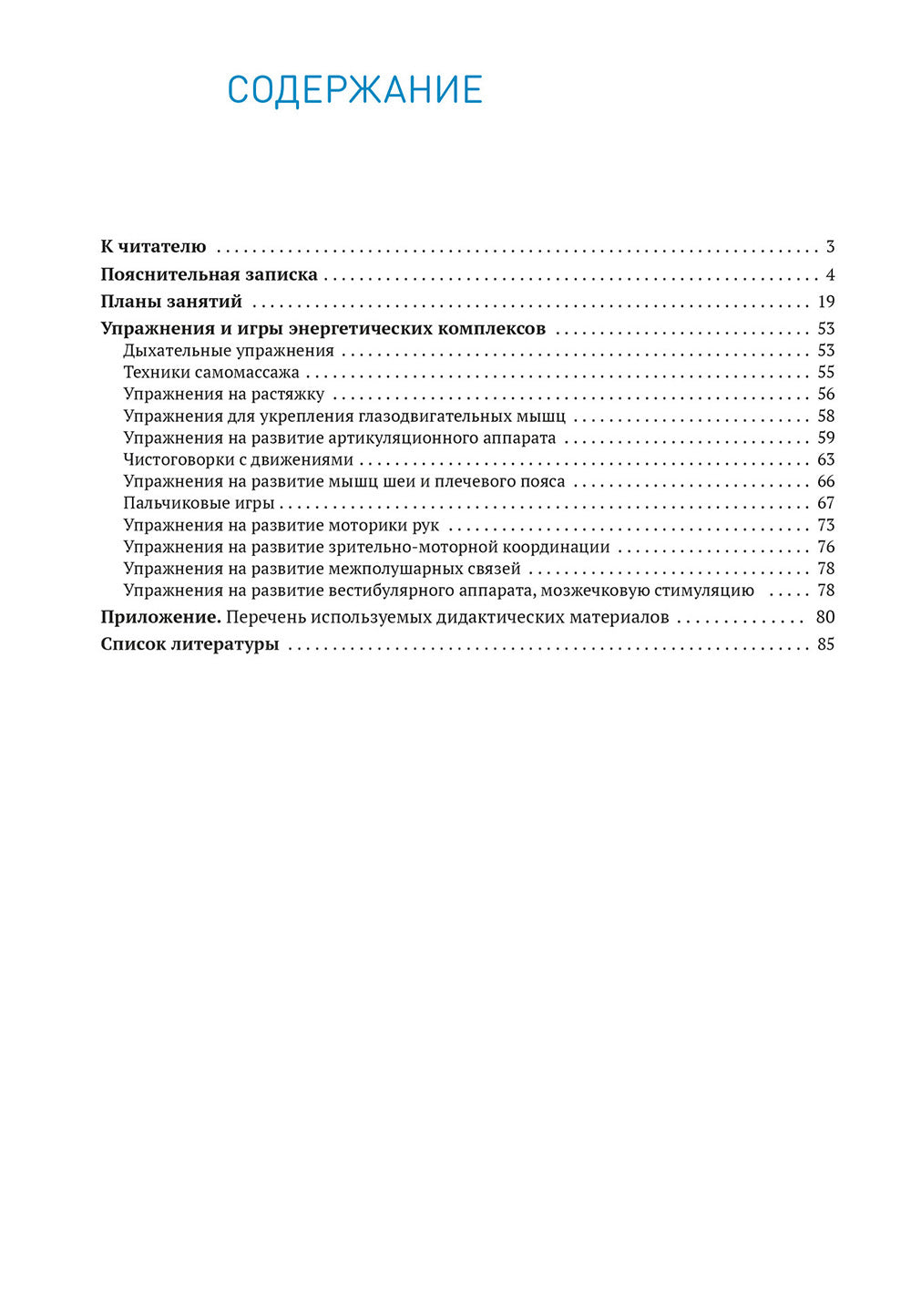 СОДЕРЖАНИЕ

К читателю . . . 3
Пояснительная записка . . . 4
Планы занятий . . . 19
Упражнения и игры энергетических комплексов . . . 53
Дыхательные упражнения . . . 53
Техники самомассажа . . . 55
Упражнения на растяжку . . . 56
Упражнения для укрепления глазодвигательных мышц . . . 58
Упражнения на развитие артикуляционного аппарата . . . 59
Чистоговорки с движениями . . . 63
Упражнения на развитие мышц шеи и плечевого пояса . . . 66
Пальчиковые игры . . . 67
Упражнения на развитие моторики рук . . . 73
Упражнения на развитие зрительно-моторной координации . . . 76
Упражнения на развитие межполушарных связей . . . 78
Упражнения на развитие вестибулярного аппарата, мозжечковую стимуляцию . . . 78
Приложение. Перечень используемых дидактических материалов . . . 80
Список литературы . . . 85